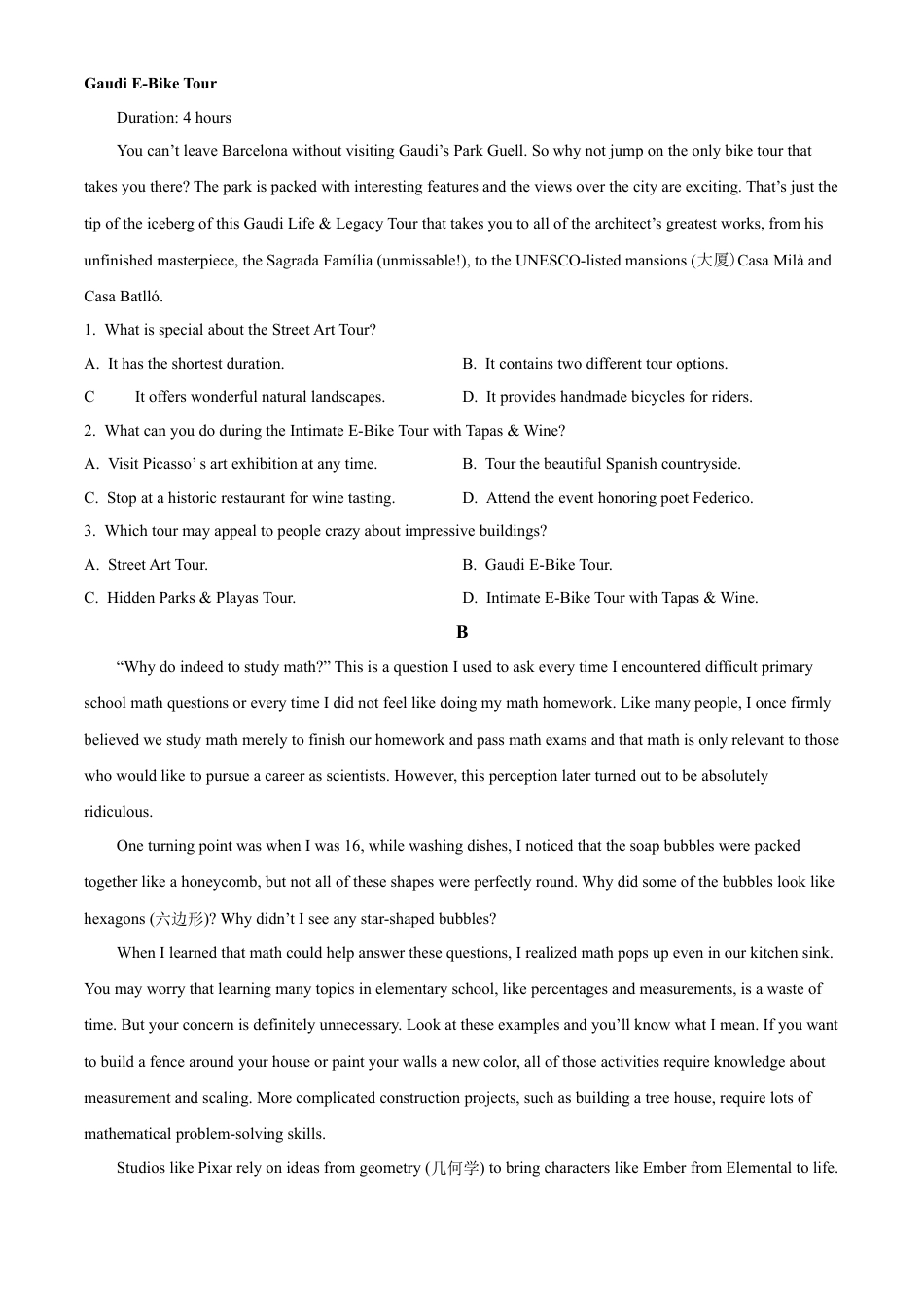 **Gaudi E-Bike Tour**

Duration: 4 hours

You can’t leave Barcelona without visiting Gaudi’s Park Guell. So why not jump on the only bike tour that takes you there? The park is packed with interesting features and the views over the city are exciting. That’s just the tip of the iceberg of this Gaudi Life & Legacy Tour that takes you to all of the architect’s greatest works, from his unfinished masterpiece, the Sagrada Família (unmissable!), to the UNESCO-listed mansions (大厦) Casa Milà and Casa Batlló.

1. What is special about the Street Art Tour?

A. It has the shortest duration.

B. It contains two different tour options.

C It offers wonderful natural landscapes.

D. It provides handmade bicycles for riders.

2. What can you do during the Intimate E-Bike Tour with Tapas & Wine?

A. Visit Picasso’ s art exhibition at any time.

B. Tour the beautiful Spanish countryside.

C. Stop at a historic restaurant for wine tasting.

D. Attend the event honoring poet Federico.

3. Which tour may appeal to people crazy about impressive buildings?

A. Street Art Tour.

B. Gaudi E-Bike Tour.

C. Hidden Parks & Playas Tour.

D. Intimate E-Bike Tour with Tapas & Wine.

**B**

“Why do indeed to study math?” This is a question I used to ask every time I encountered difficult primary school math questions or every time I did not feel like doing my math homework. Like many people, I once firmly believed we study math merely to finish our homework and pass math exams and that math is only relevant to those who would like to pursue a career as scientists. However, this perception later turned out to be absolutely ridiculous.

One turning point was when I was 16, while washing dishes, I noticed that the soap bubbles were packed together like a honeycomb, but not all of these shapes were perfectly round. Why did some of the bubbles look like hexagons (六边形)? Why didn’t I see any star-shaped bubbles?

When I learned that math could help answer these questions, I realized math pops up even in our kitchen sink. You may worry that learning many topics in elementary school, like percentages and measurements, is a waste of time. But your concern is definitely unnecessary. Look at these examples and you’ll know what I mean. If you want to build a fence around your house or paint your walls a new color, all of those activities require knowledge about measurement and scaling. More complicated construction projects, such as building a tree house, require lots of mathematical problem-solving skills.

Studios like Pixar rely on ideas from geometry (几何学) to bring characters like Ember from Elemental to life.